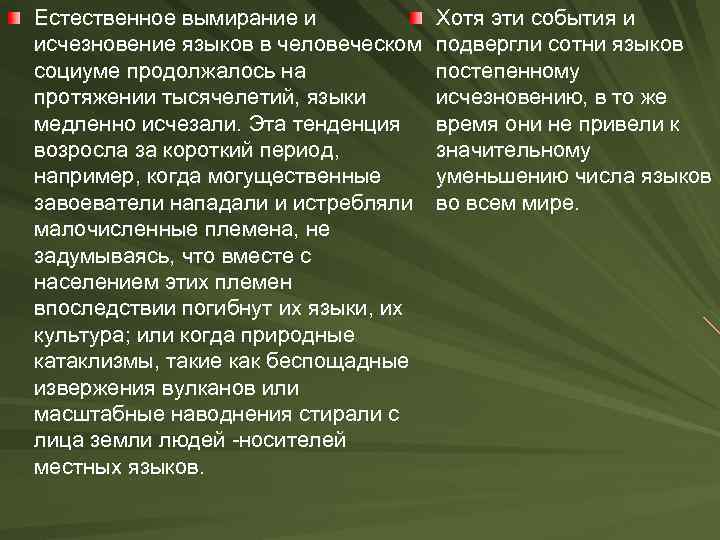 Естественное вымирание и исчезновение языков в человеческом социуме продолжалось на протяжении тысячелетий, языки медленно исчезали. Эта тенденция возросла за короткий период, например, когда могущественные завоеватели нападали и истребляли малочисленные племена, не задумываясь, что вместе с населением этих племен впоследствии погибнут их языки, их культура; или когда природные катаклизмы, такие как беспощадные извержения вулканов или масштабные наводнения стирали с лица земли людей -носителей местных языков.

Хотя эти события и подвергли сотни языков постепенному исчезновению, в то же время они не привели к значительному уменьшению числа языков во всем мире.